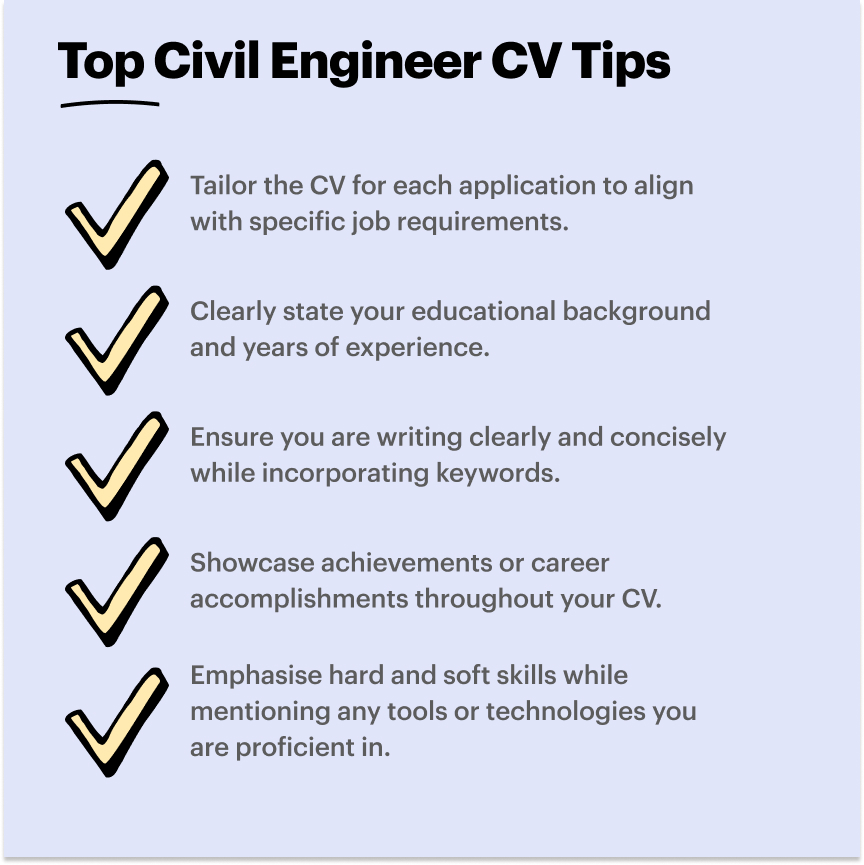 Top Civil Engineer CV Tips

Tailor the CV for each application to align with specific job requirements.

Clearly state your educational background and years of experience.

Ensure you are writing clearly and concisely while incorporating keywords.

Showcase achievements or career accomplishments throughout your CV.

Emphasise hard and soft skills while mentioning any tools or technologies you are proficient in.